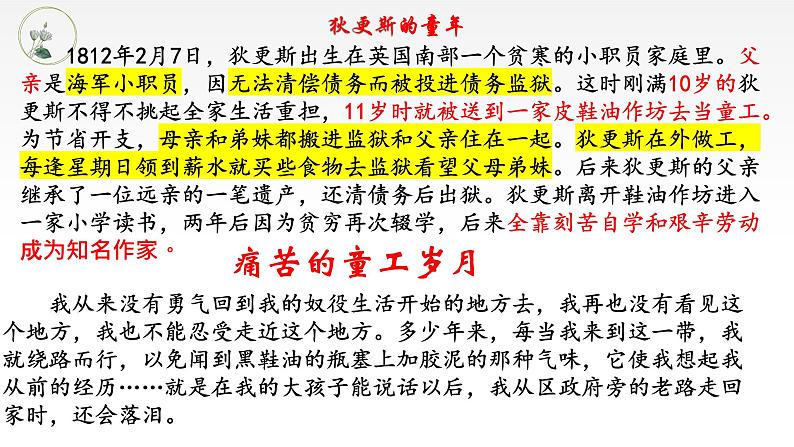 狄更斯的童年

1812年2月7日，狄更斯出生在英国南部一个贫寒的小职员家庭里。父亲是海军小职员，因无法清偿债务而被投进债务监狱。这时刚满10岁的狄更斯不得不挑起全家生活重担，11岁时就被送到一家皮鞋油作坊去当童工。为节省开支，母亲和弟妹都搬进监狱和父亲住在一起。狄更斯在外做工，每逢星期日领到薪水就买些食物去监狱看望父母弟妹。后来狄更斯的父亲继承了一位远亲的一笔遗产，还清债务后出狱。狄更斯离开鞋油作坊进入一家小学读书，两年后因为贫穷再次辍学，后来全靠刻苦自学和艰辛劳动成为知名作家。

痛苦的童工岁月

我从来没有勇气回到我的奴役生活开始的地方去，我再也没有看见这个地方，我也不能忍受走近这个地方。多少年来，每当我来到这一带，我就绕路而行，以免闻到黑鞋油的瓶塞上加胶泥的那种气味，它使我想起我从前的经历……就是在我的大孩子能说话以后，我从区政府旁的老路走回家时，还会落泪。